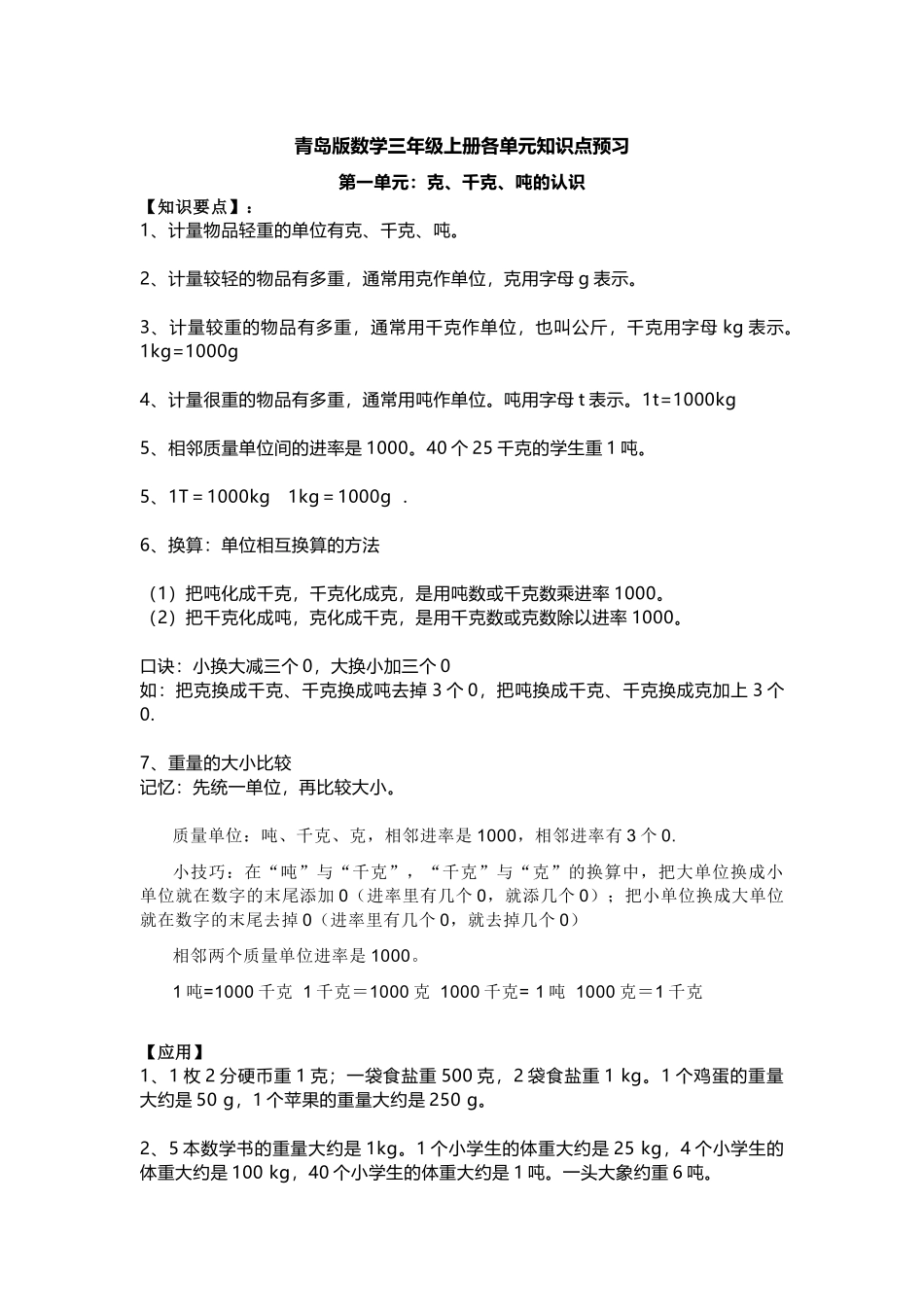 青岛版数学三年级上册各单元知识点预习

第一单元：克、千克、吨的认识

【知识要点】：

1、计量物品轻重的单位有克、千克、吨。

2、计量较轻的物品有多重，通常用克作单位，克用字母 g 表示。

3、计量较重的物品有多重，通常用千克作单位，也叫公斤，千克用字母 kg 表示。1kg=1000g

4、计量很重的物品有多重，通常用吨作单位。吨用字母 t 表示。1t=1000kg

5、相邻质量单位间的进率是 1000。40 个 25 千克的学生重 1 吨。

5、1T = 1000kg 1kg = 1000g .

6、换算：单位相互换算的方法

（1）把吨化成千克，千克化成克，是用吨数或千克数乘进率 1000。
（2）把千克化成吨，克化成千克，是用千克数或克数除以进率 1000。

口诀：小换大减三个 0，大换小加三个 0
如：把克换成千克、千克换成吨去掉 3 个 0，把吨换成千克、千克换成克加上 3 个 0.

7、重量的大小比较
记忆：先统一单位，再比较大小。

质量单位：吨、千克、克，相邻进率是 1000，相邻进率有 3 个 0.

小技巧：在“吨”与“千克”，“千克”与“克”的换算中，把大单位换成小单位就在数字的末尾添加 0（进率里有几个 0，就添几个 0）；把小单位换成大单位就在数字的末尾去掉 0（进率里有几个 0，就去掉几个 0）

相邻两个质量单位进率是 1000。

1 吨=1000 千克 1 千克＝1000 克 1000 千克= 1 吨 1000 克＝1 千克

【应用】

1、1 枚 2 分硬币重 1 克；一袋食盐重 500 克，2 袋食盐重 1 kg。1 个鸡蛋的重量大约是 50 g，1 个苹果的重量大约是 250 g。

2、5 本数学书的重量大约是 1kg。1 个小学生的体重大约是 25 kg，4 个小学生的体重大约是 100 kg，40 个小学生的体重大约是 1 吨。一头大象约重 6 吨。